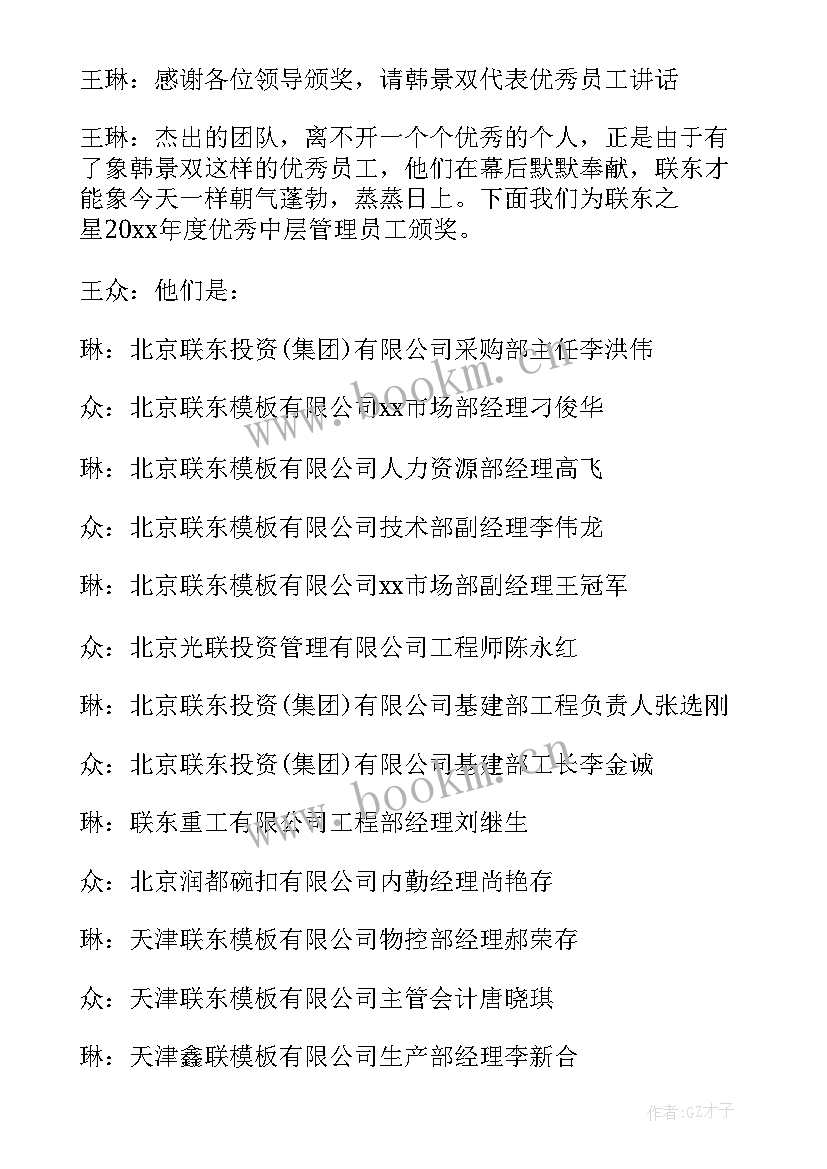 王琳：感谢各位领导颁奖，请韩景双代表优秀员工讲话

王琳：杰出的团队，离不开一个个优秀的个人，正是由于有了象韩景双这样的优秀员工，他们在幕后默默奉献，联东才能象今天一样朝气蓬勃，蒸蒸日上。下面我们为联东之星20xx年度优秀中层管理员工颁奖。

王众：他们是：

琳：北京联东投资(集团)有限公司采购部主任李洪伟

众：北京联东模板有限公司xx市场部经理刁俊华

琳：北京联东模板有限公司人力资源部经理高飞

众：北京联东模板有限公司技术部副经理李伟龙

琳：北京联东模板有限公司xx市场部副经理王冠军

众：北京光联投资管理有限公司工程师陈永红

琳：北京联东投资(集团)有限公司基建部工程负责人张选刚

众：北京联东投资(集团)有限公司基建部工长李金诚

琳：联东重工有限公司工程部经理刘继生

众：北京润都碗扣有限公司内勤经理尚艳存

琳：天津联东模板有限公司物控部经理郝荣存

众：天津联东模板有限公司主管会计唐晓琪

琳：天津鑫联模板有限公司生产部经理李新合

www.bookm.cn

www.bookm.cn

作者:GZ才子